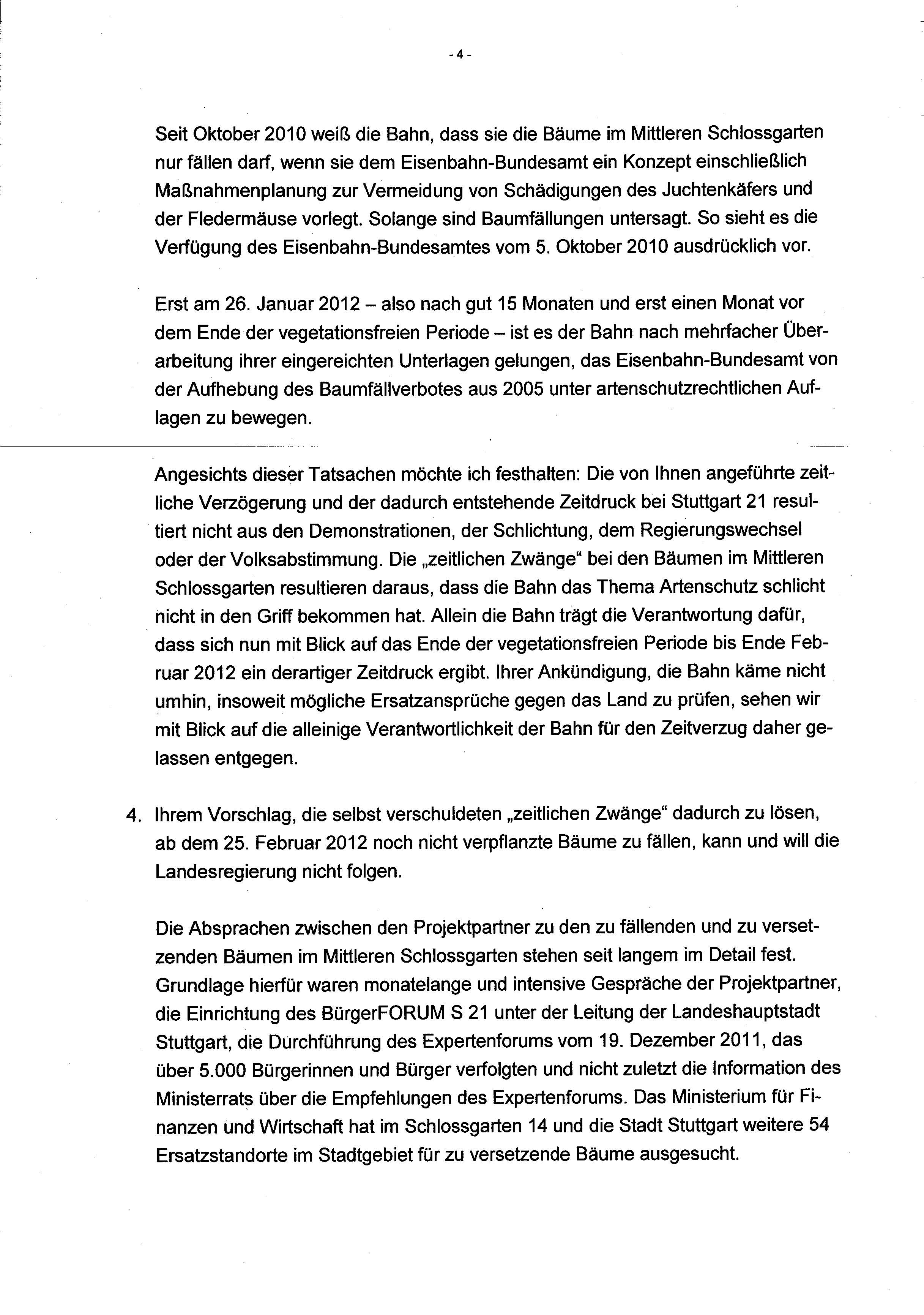 - 4 -

Seit Oktober 2010 weiß die Bahn, dass sie die Bäume im Mittleren Schlossgarten nur fällen darf, wenn sie dem Eisenbahn-Bundesamt ein Konzept einschließlich Maßnahmenplanung zur Vermeidung von Schädigungen des Juchtenkäfers und der Fledermäuse vorlegt. Solange sind Baumfällungen untersagt. So sieht es die Verfügung des Eisenbahn-Bundesamtes vom 5. Oktober 2010 ausdrücklich vor.

Erst am 26. Januar 2012 – also nach gut 15 Monaten und erst einen Monat vor dem Ende der vegetationsfreien Periode – ist es der Bahn nach mehrfacher Überarbeitung ihrer eingereichten Unterlagen gelungen, das Eisenbahn-Bundesamt von der Aufhebung des Baumfällverbotes aus 2005 unter artenschutzrechtlichen Auflagen zu bewegen.

Angesichts dieser Tatsachen möchte ich festhalten: Die von Ihnen angeführte zeitliche Verzögerung und der dadurch entstehende Zeitdruck bei Stuttgart 21 resultiert nicht aus den Demonstrationen, der Schlichtung, dem Regierungswechsel oder der Volksabstimmung. Die „zeitlichen Zwänge“ bei den Bäumen im Mittleren Schlossgarten resultieren daraus, dass die Bahn das Thema Artenschutz schlicht nicht in den Griff bekommen hat. Allein die Bahn trägt die Verantwortung dafür, dass sich nun mit Blick auf das Ende der vegetationsfreien Periode bis Ende Februar 2012 ein derartiger Zeitdruck ergibt. Ihrer Ankündigung, die Bahn käme nicht umhin, insoweit mögliche Ersatzansprüche gegen das Land zu prüfen, sehen wir mit Blick auf die alleinige Verantwortlichkeit der Bahn für den Zeitverzug daher gelassen entgegen.

4. Ihrem Vorschlag, die selbst verschuldeten „zeitlichen Zwänge“ dadurch zu lösen, ab dem 25. Februar 2012 noch nicht verpflanzte Bäume zu fällen, kann und will die Landesregierung nicht folgen.

Die Absprachen zwischen den Projektpartner zu den zu fällenden und zu versetzenden Bäumen im Mittleren Schlossgarten stehen seit langem im Detail fest. Grundlage hierfür waren monatelange und intensive Gespräche der Projektpartner, die Einrichtung des BürgerFORUM S 21 unter der Leitung der Landeshauptstadt Stuttgart, die Durchführung des Expertenforums vom 19. Dezember 2011, das über 5.000 Bürgerinnen und Bürger verfolgten und nicht zuletzt die Information des Ministerrats über die Empfehlungen des Expertenforums. Das Ministerium für Finanzen und Wirtschaft hat im Schlossgarten 14 und die Stadt Stuttgart weitere 54 Ersatzstandorte im Stadtgebiet für zu versetzende Bäume ausgesucht.